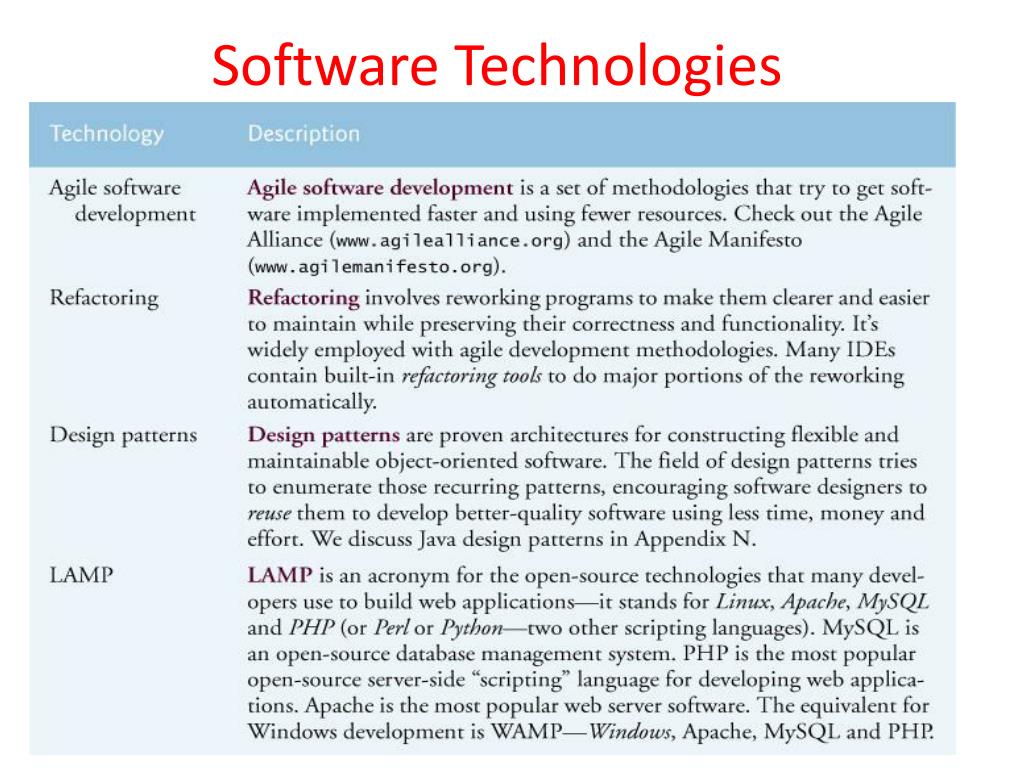 Software Technologies

| Technology | Description |
|---|---|
| Agile software development | Agile software development is a set of methodologies that try to get software implemented faster and using fewer resources. Check out the Agile Alliance (www.agilealliance.org) and the Agile Manifesto (www.agilemanifesto.org). |
| Refactoring | Refactoring involves reworking programs to make them clearer and easier to maintain while preserving their correctness and functionality. It's widely employed with agile development methodologies. Many IDEs contain built-in refactoring tools to do major portions of the reworking automatically. |
| Design patterns | Design patterns are proven architectures for constructing flexible and maintainable object-oriented software. The field of design patterns tries to enumerate those recurring patterns, encouraging software designers to reuse them to develop better-quality software using less time, money and effort. We discuss Java design patterns in Appendix N. |
| LAMP | LAMP is an acronym for the open-source technologies that many developers use to build web applications—it stands for Linux, Apache, MySQL and PHP (or Perl or Python—two other scripting languages). MySQL is an open-source database management system. PHP is the most popular open-source server-side "scripting" language for developing web applications. Apache is the most popular web server software. The equivalent for Windows development is WAMP—Windows, Apache, MySQL and PHP. |